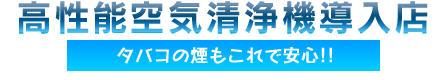 高性能空気清浄機導入店

タバコの煙もこれで安心!!